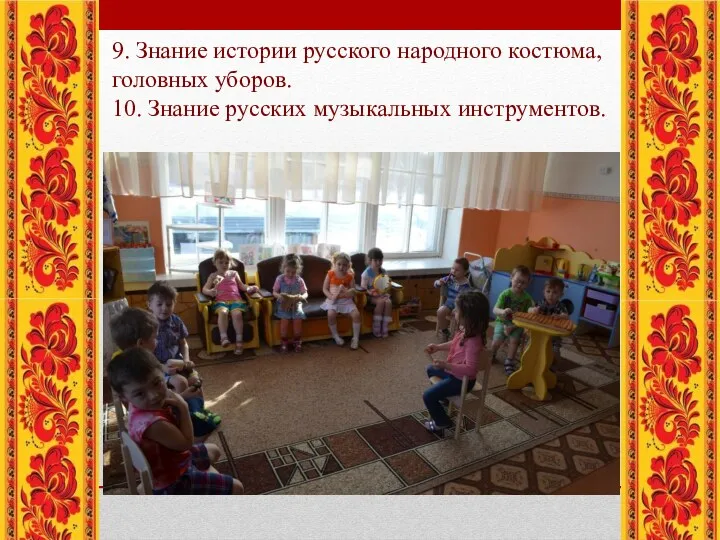 9. Знание истории русского народного костюма, головных уборов.
10. Знание русских музыкальных инструментов.